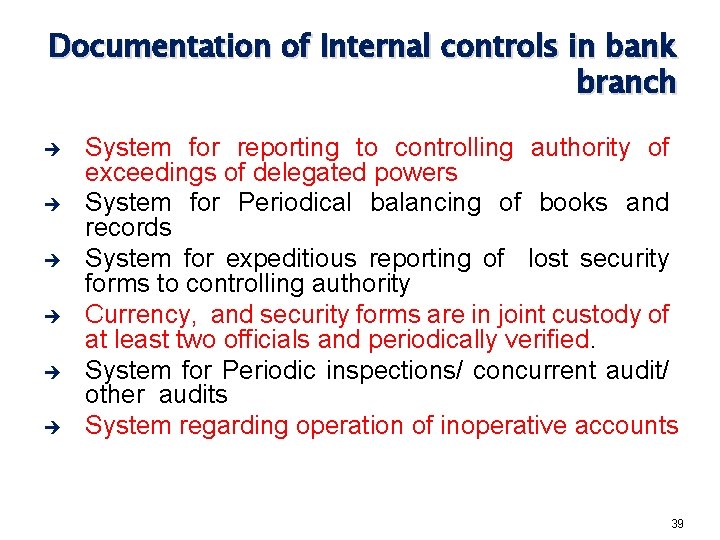 Documentation of Internal controls in bank branch

→ System for reporting to controlling authority of exceedings of delegated powers
→ System for Periodical balancing of books and records
→ System for expeditious reporting of lost security forms to controlling authority
→ Currency, and security forms are in joint custody of at least two officials and periodically verified.
→ System for Periodic inspections/ concurrent audit/ other audits
→ System regarding operation of inoperative accounts

39